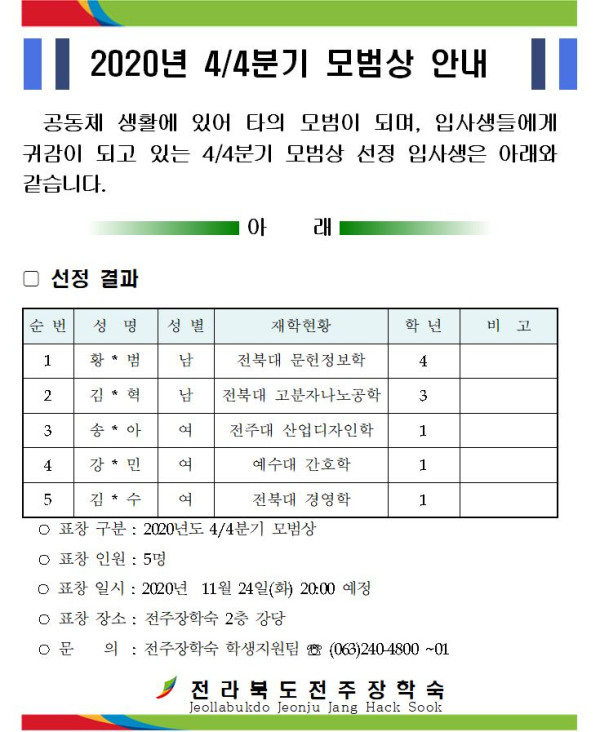 2020년 4/4분기 모범상 안내

공동체 생활에 있어 타의 모범이 되며, 입사생들에게 귀감이 되고 있는 4/4분기 모범상 선정 입사생은 아래와 같습니다.

아 래

☐ 선정 결과

| 순 번 | 성 명 | 성 별 | 재학현황 | 학 년 | 비 고 |
|---|---|---|---|---|---|
| 1 | 황 * 범 | 남 | 전북대 문헌정보학 | 4 | |
| 2 | 김 * 혁 | 남 | 전북대 고분자나노공학 | 3 | |
| 3 | 송 * 아 | 여 | 전주대 산업디자인학 | 1 | |
| 4 | 강 * 민 | 여 | 예수대 간호학 | 1 | |
| 5 | 김 * 수 | 여 | 전북대 경영학 | 1 | |

○ 표창 구분 : 2020년도 4/4분기 모범상

○ 표창 인원 : 5명

○ 표창 일시 : 2020년 11월 24일(화) 20:00 예정

○ 표창 장소 : 전주장학숙 2층 강당

○ 문 의 : 전주장학숙 학생지원팀 ☎ (063)240-4800 ~01

전라북도전주장학숙
Jeollabukdo Jeonju Jang Hack Sook